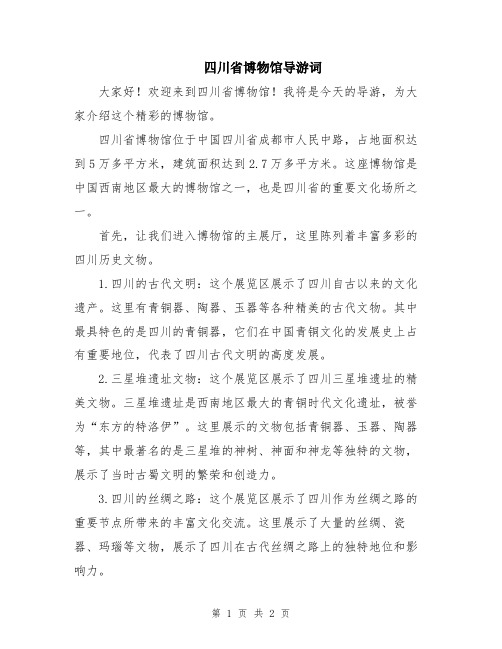 四川省博物馆导游词

大家好！欢迎来到四川省博物馆！我将是今天的导游，为大家介绍这个精彩的博物馆。

四川省博物馆位于中国四川省成都市人民中路，占地面积达到5万多平方米，建筑面积达到2.7万多平方米。这座博物馆是中国西南地区最大的博物馆之一，也是四川省的重要文化场所之一。

首先，让我们进入博物馆的主展厅，这里陈列着丰富多彩的四川历史文物。

1.四川的古代文明：这个展览区展示了四川自古以来的文化遗产。这里有青铜器、陶器、玉器等各种精美的古代文物。其中最具特色的是四川的青铜器，它们在中国青铜文化的发展史上占有重要地位，代表了四川古代文明的高度发展。

2.三星堆遗址文物：这个展览区展示了四川三星堆遗址的精美文物。三星堆遗址是西南地区最大的青铜时代文化遗址，被誉为“东方的特洛伊”。这里展示的文物包括青铜器、玉器、陶器等，其中最著名的是三星堆的神树、神面和神龙等独特的文物，展示了当时古蜀文明的繁荣和创造力。

3.四川的丝绸之路：这个展览区展示了四川作为丝绸之路的重要节点所带来的丰富文化交流。这里展示了大量的丝绸、瓷器、玛瑙等文物，展示了四川在古代丝绸之路上的独特地位和影响力。

第 1 页 共 2 页